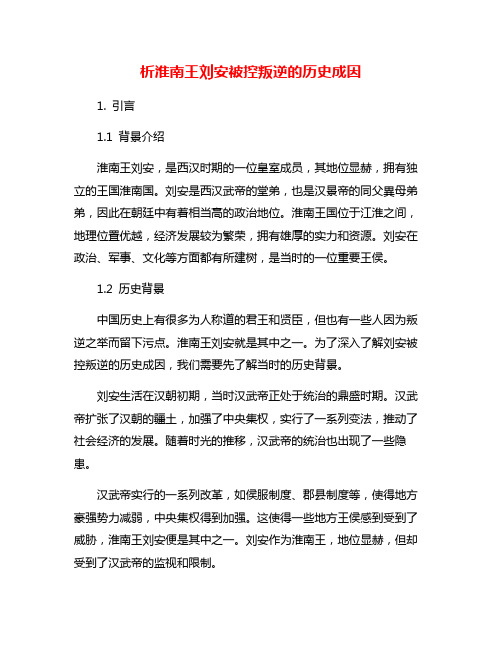 析淮南王刘安被控叛逆的历史成因

1. 引言

1.1 背景介绍

淮南王刘安，是西汉时期的一位皇室成员，其地位显赫，拥有独立的王国淮南国。刘安是西汉武帝的堂弟，也是汉景帝的同父異母弟弟，因此在朝廷中有着相当高的政治地位。淮南王国位于江淮之间，地理位置优越，经济发展较为繁荣，拥有雄厚的实力和资源。刘安在政治、军事、文化等方面都有所建树，是当时的一位重要王侯。

1.2 历史背景

中国历史上有很多为人称道的君王和贤臣，但也有一些人因为叛逆之举而留下污点。淮南王刘安就是其中之一。为了深入了解刘安被控叛逆的历史成因，我们需要先了解当时的历史背景。

刘安生活在汉朝初期，当时汉武帝正处于统治的鼎盛时期。汉武帝扩张了汉朝的疆土，加强了中央集权，实行了一系列变法，推动了社会经济的发展。随着时光的推移，汉武帝的统治也出现了一些隐患。

汉武帝实行的一系列改革，如侯服制度、郡县制度等，使得地方豪强势力减弱，中央集权得到加强。这使得一些地方王侯感到受到了威胁，淮南王刘安便是其中之一。刘安作为淮南王，地位显赫，但却受到了汉武帝的监视和限制。